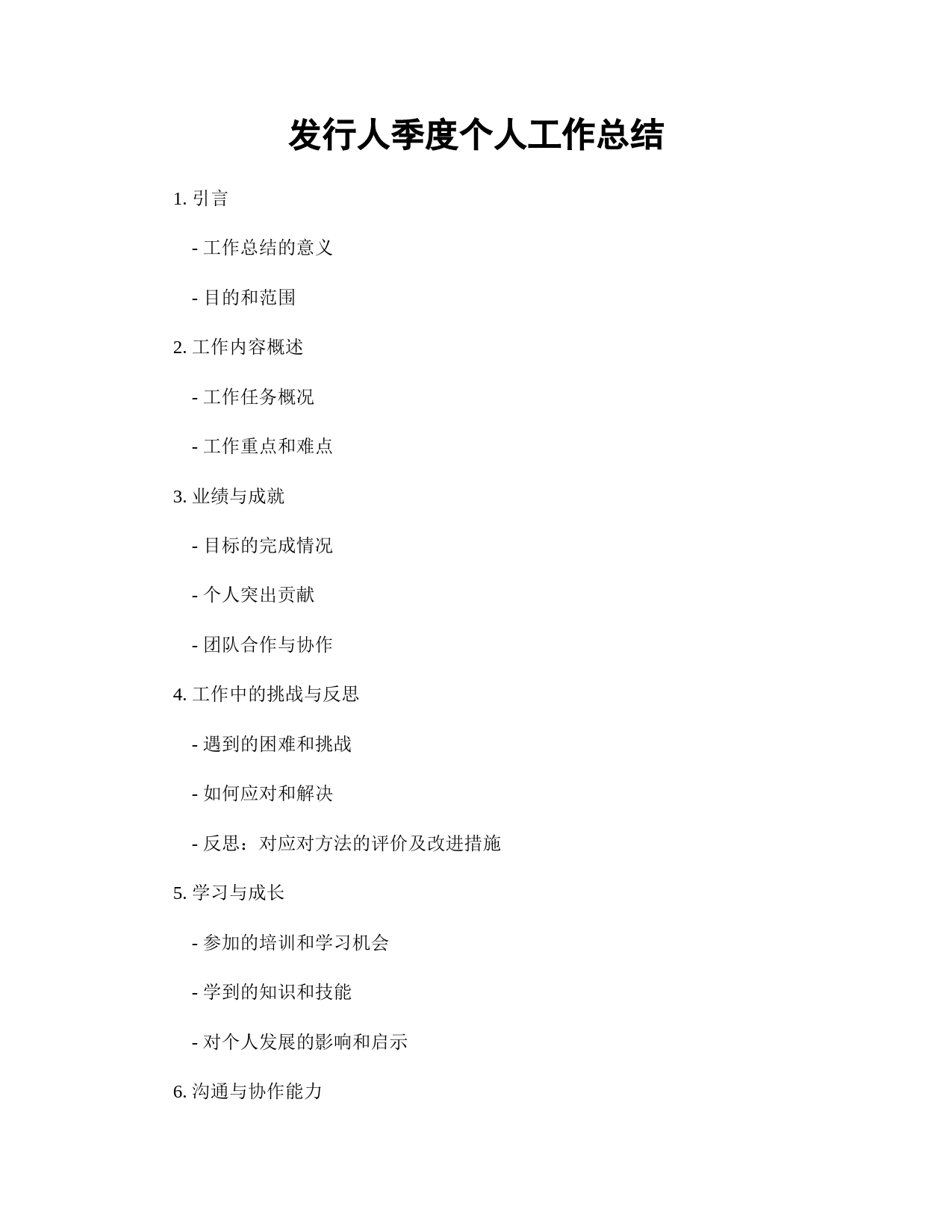 发行人季度个人工作总结

1. 引言

- 工作总结的意义

- 目的和范围

2. 工作内容概述

- 工作任务概况

- 工作重点和难点

3. 业绩与成就

- 目标的完成情况

- 个人突出贡献

- 团队合作与协作

4. 工作中的挑战与反思

- 遇到的困难和挑战

- 如何应对和解决

- 反思：对应对方法的评价及改进措施

5. 学习与成长

- 参加的培训和学习机会

- 学到的知识和技能

- 对个人发展的影响和启示

6. 沟通与协作能力